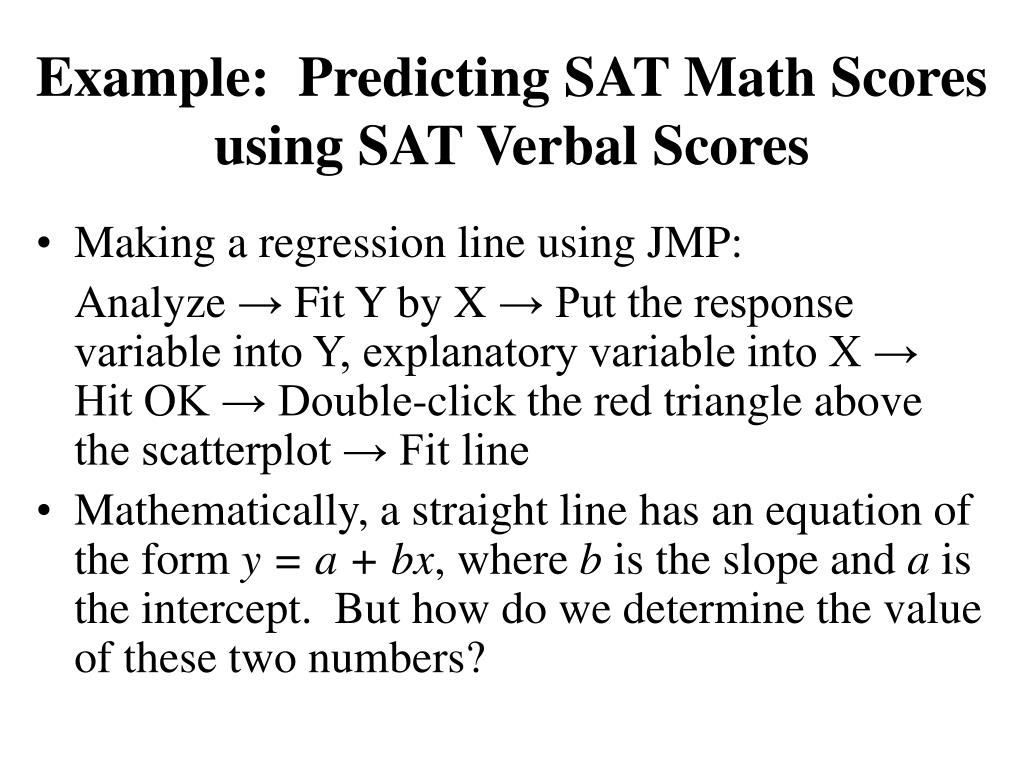 Example: Predicting SAT Math Scores using SAT Verbal Scores

• Making a regression line using JMP:

Analyze → Fit Y by X → Put the response variable into Y, explanatory variable into X → Hit OK → Double-click the red triangle above the scatterplot → Fit line

• Mathematically, a straight line has an equation of the form $y = a + bx$, where $b$ is the slope and $a$ is the intercept. But how do we determine the value of these two numbers?